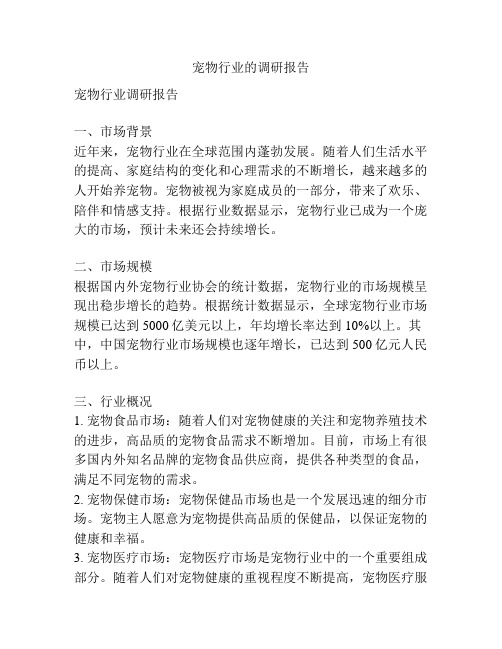 宠物行业的调研报告

宠物行业调研报告

一、市场背景
近年来，宠物行业在全球范围内蓬勃发展。随着人们生活水平的提高、家庭结构的变化和心理需求的不断增长，越来越多的人开始养宠物。宠物被视为家庭成员的一部分，带来了欢乐、陪伴和情感支持。根据行业数据显示，宠物行业已成为一个庞大的市场，预计未来还会持续增长。

二、市场规模
根据国内外宠物行业协会的统计数据，宠物行业的市场规模呈现出稳步增长的趋势。根据统计数据显示，全球宠物行业市场规模已达到 5000 亿美元以上，年均增长率达到 10%以上。其中，中国宠物行业市场规模也逐年增长，已达到 500 亿元人民币以上。

三、行业概况
1. 宠物食品市场：随着人们对宠物健康的关注和宠物养殖技术的进步，高品质的宠物食品需求不断增加。目前，市场上有很多国内外知名品牌的宠物食品供应商，提供各种类型的食品，满足不同宠物的需求。
2. 宠物保健市场：宠物保健品市场也是一个发展迅速的细分市场。宠物主人愿意为宠物提供高品质的保健品，以保证宠物的健康和幸福。
3. 宠物医疗市场：宠物医疗市场是宠物行业中的一个重要组成部分。随着人们对宠物健康的重视程度不断提高，宠物医疗服